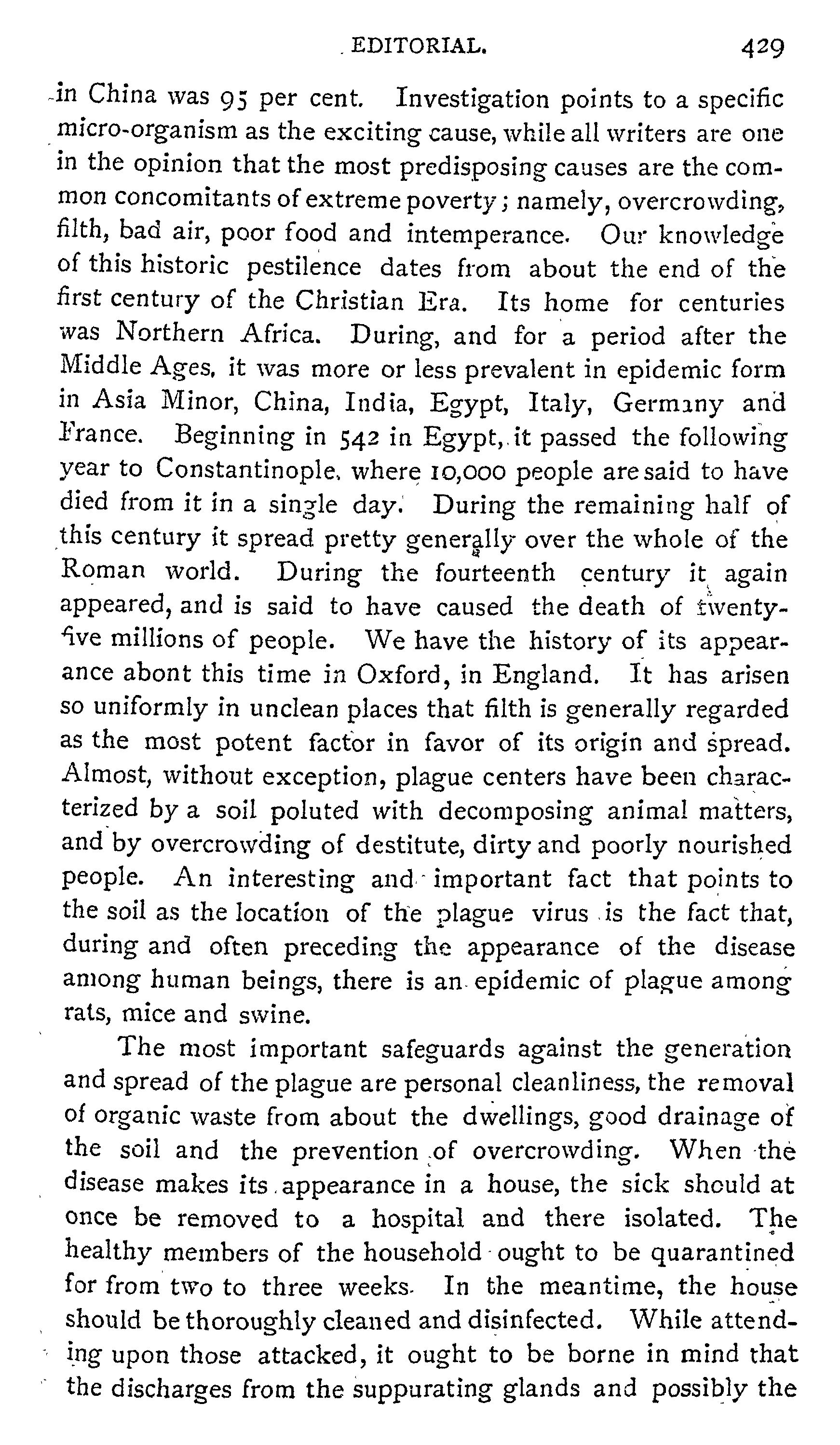 EDITORIAL. 429

in China was 95 per cent. Investigation points to a specific micro-organism as the exciting cause, while all writers are one in the opinion that the most predisposing causes are the common concomitants of extreme poverty; namely, overcrowding, filth, bad air, poor food and intemperance. Our knowledge of this historic pestilence dates from about the end of the first century of the Christian Era. Its home for centuries was Northern Africa. During, and for a period after the Middle Ages, it was more or less prevalent in epidemic form in Asia Minor, China, India, Egypt, Italy, Germany and France. Beginning in 542 in Egypt, it passed the following year to Constantinople, where 10,000 people are said to have died from it in a single day. During the remaining half of this century it spread pretty generally over the whole of the Roman world. During the fourteenth century it again appeared, and is said to have caused the death of twenty-five millions of people. We have the history of its appearance abont this time in Oxford, in England. It has arisen so uniformly in unclean places that filth is generally regarded as the most potent factor in favor of its origin and spread. Almost, without exception, plague centers have been characterized by a soil poluted with decomposing animal matters, and by overcrowding of destitute, dirty and poorly nourished people. An interesting and important fact that points to the soil as the location of the plague virus is the fact that, during and often preceding the appearance of the disease among human beings, there is an epidemic of plague among rats, mice and swine.

The most important safeguards against the generation and spread of the plague are personal cleanliness, the removal of organic waste from about the dwellings, good drainage of the soil and the prevention of overcrowding. When the disease makes its appearance in a house, the sick should at once be removed to a hospital and there isolated. The healthy members of the household ought to be quarantined for from two to three weeks. In the meantime, the house should be thoroughly cleaned and disinfected. While attending upon those attacked, it ought to be borne in mind that the discharges from the suppurating glands and possibly the